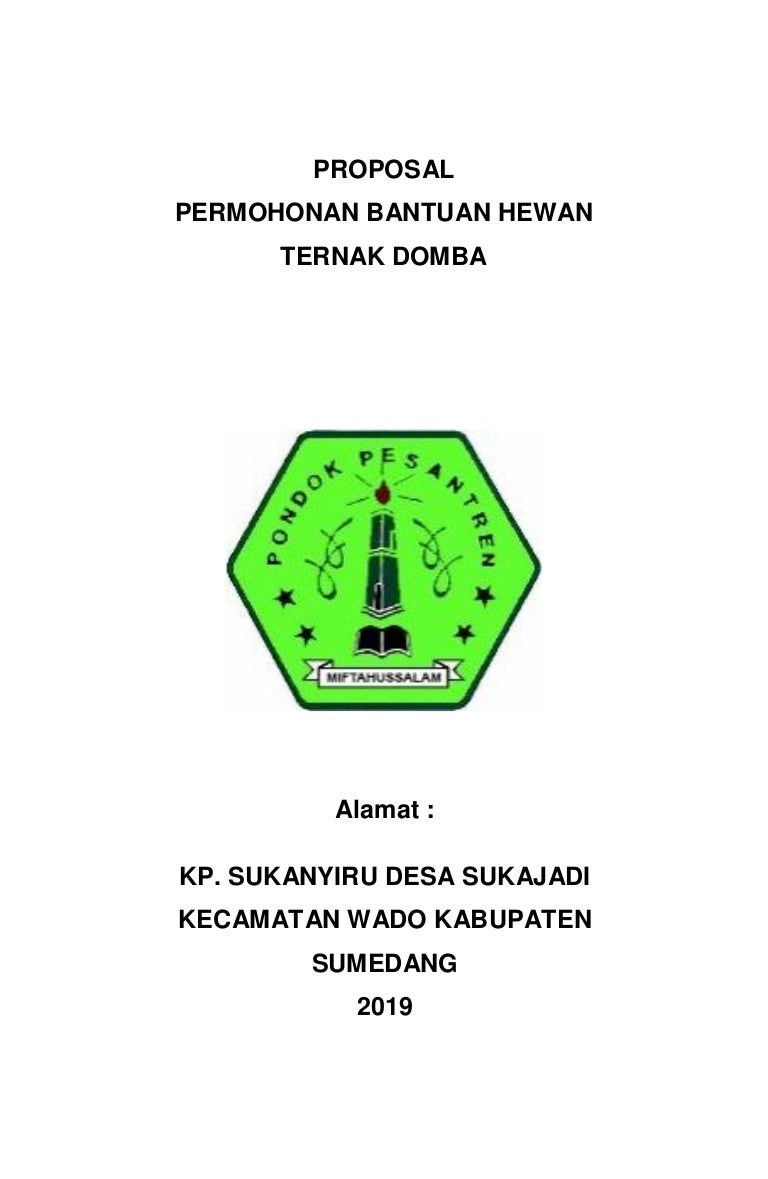 PROPOSAL
PERMOHONAN BANTUAN HEWAN
TERNAK DOMBA

PONDOK PESANTREN
MIFTAHUSSALAM

Alamat :

KP. SUKANYIRU DESA SUKAJADI
KECAMATAN WADO KABUPATEN
SUMEDANG
2019